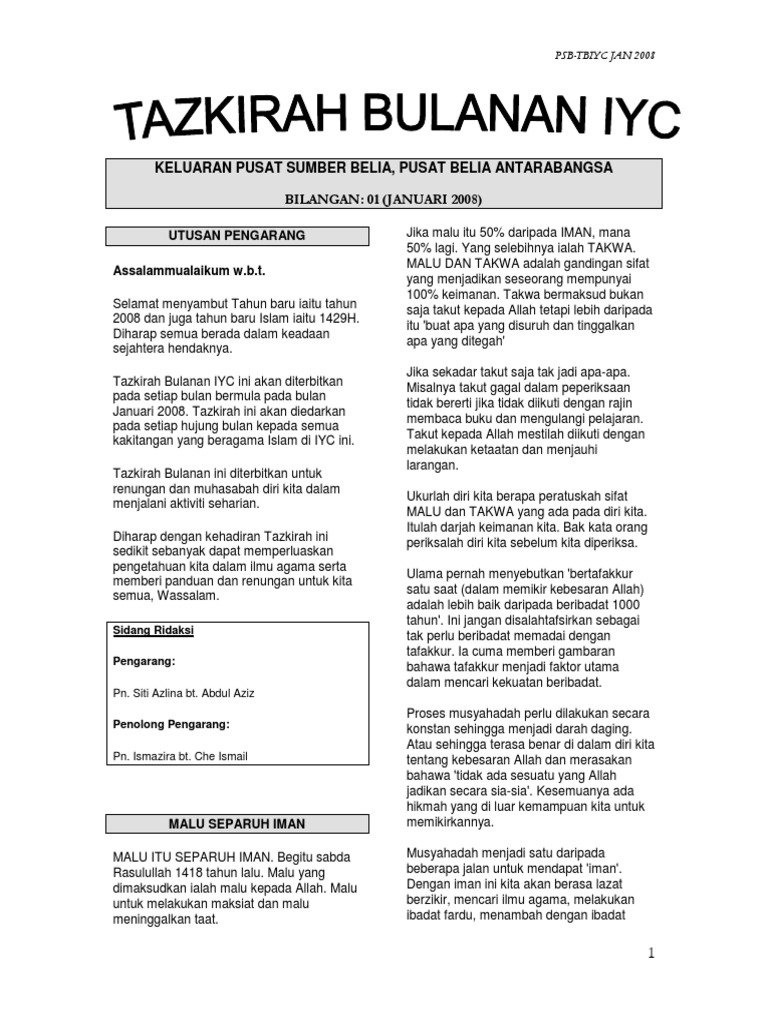 PSB-TBIYC JAN 2008

TAZKIRAH BULANAN IYC

KELUARAN PUSAT SUMBER BELIA, PUSAT BELIA ANTARABANGSA

BILANGAN: 01 (JANUARI 2008)

UTUSAN PENGARANG

Assalammualaikum w.b.t.

Selamat menyambut Tahun baru iaitu tahun 2008 dan juga tahun baru Islam iaitu 1429H. Diharap semua berada dalam keadaan sejahtera hendaknya.

Tazkirah Bulanan IYC ini akan diterbitkan pada setiap bulan bermula pada bulan Januari 2008. Tazkirah ini akan diedarkan pada setiap hujung bulan kepada semua kakitangan yang beragama Islam di IYC ini.

Tazkirah Bulanan ini diterbitkan untuk renungan dan muhasabah diri kita dalam menjalani aktiviti seharian.

Diharap dengan kehadiran Tazkirah ini sedikit sebanyak dapat memperluaskan pengetahuan kita dalam ilmu agama serta memberi panduan dan renungan untuk kita semua, Wassalam.

Sidang Ridaksi

Pengarang:

Pn. Siti Azlina bt. Abdul Aziz

Penolong Pengarang:

Pn. Ismazira bt. Che Ismail

MALU SEPARUH IMAN

MALU ITU SEPARUH IMAN. Begitu sabda Rasulullah 1418 tahun lalu. Malu yang dimaksudkan ialah malu kepada Allah. Malu untuk melakukan maksiat dan malu meninggalkan taat.

Jika malu itu 50% daripada IMAN, mana 50% lagi. Yang selebihnya ialah TAKWA. MALU DAN TAKWA adalah gandingan sifat yang menjadikan seseorang mempunyai 100% keimanan. Takwa bermaksud bukan saja takut kepada Allah tetapi lebih daripada itu 'buat apa yang disuruh dan tinggalkan apa yang ditegah'

Jika sekadar takut saja tak jadi apa-apa. Misalnya takut gagal dalam peperiksaan tidak bererti jika tidak diikuti dengan rajin membaca buku dan mengulangi pelajaran. Takut kepada Allah mestilah diikuti dengan melakukan ketaatan dan menjauhi larangan.

Ukurlah diri kita berapa peratuskah sifat MALU dan TAKWA yang ada pada diri kita. Itulah darjah keimanan kita. Bak kata orang periksalah diri kita sebelum kita diperiksa.

Ulama pernah menyebutkan 'bertafakkur satu saat (dalam memikir kebesaran Allah) adalah lebih baik daripada beribadat 1000 tahun'. Ini jangan disalahtafsirkan sebagai tak perlu beribadat memadai dengan tafakkur. Ia cuma memberi gambaran bahawa tafakkur menjadi faktor utama dalam mencari kekuatan beribadat.

Proses musyahadah perlu dilakukan secara konstan sehingga menjadi darah daging. Atau sehingga terasa benar di dalam diri kita tentang kebesaran Allah dan merasakan bahawa 'tidak ada sesuatu yang Allah jadikan secara sia-sia'. Kesemuanya ada hikmah yang di luar kemampuan kita untuk memikirkannya.

Musyahadah menjadi satu daripada beberapa jalan untuk mendapat 'iman'. Dengan iman ini kita akan berasa lazat berzikir, mencari ilmu agama, melakukan ibadat fardu, menambah dengan ibadat

1